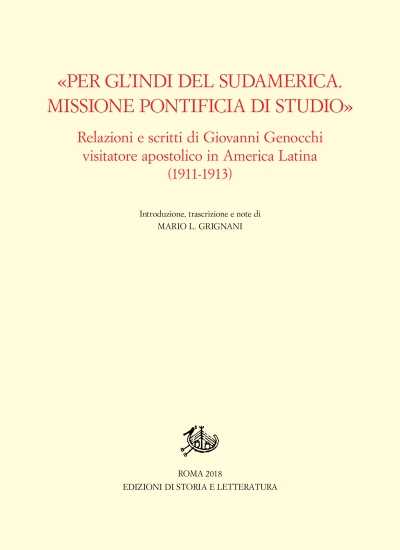 «PER GL'INDI DEL SUDAMERICA. MISSIONE PONTIFICIA DI STUDIO»

Relazioni e scritti di Giovanni Genocchi visitatore apostolico in America Latina (1911-1913)

Introduzione, trascrizione e note di
MARIO L. GRIGNANI

ROMA 2018
EDIZIONI DI STORIA E LETTERATURA